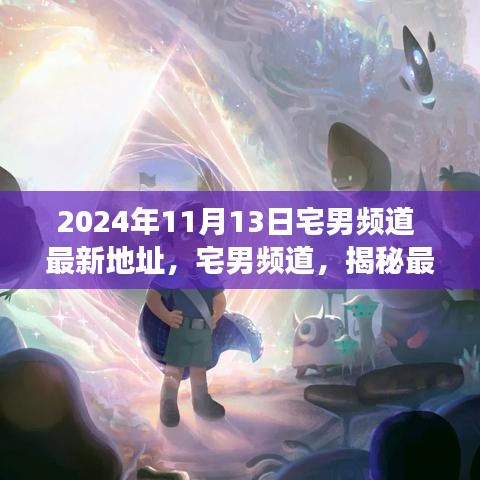 2024年11月13日宅男频道最新地址，宅男频道，揭秘最